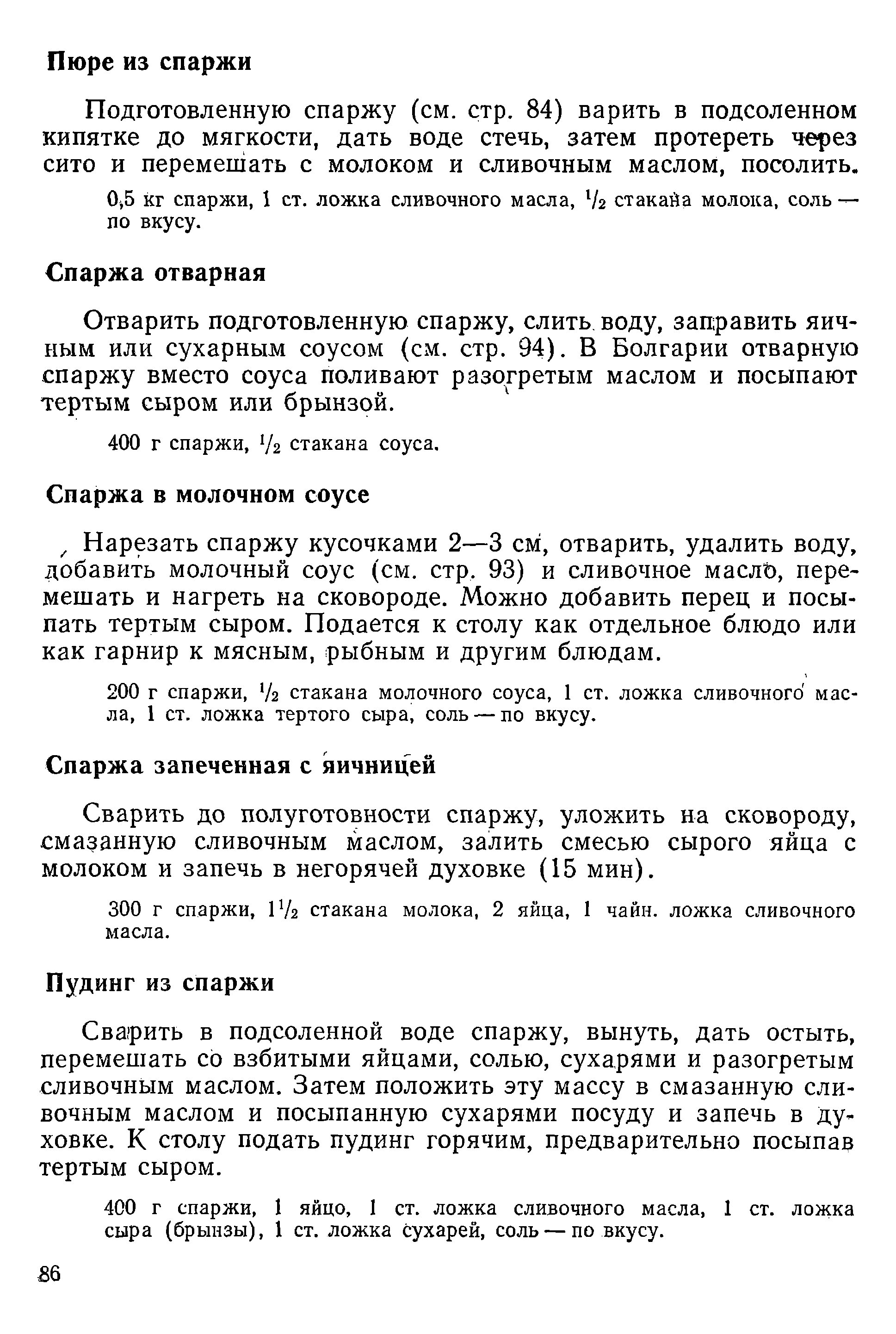 Пюре из спаржи

Подготовленную спаржу (см. стр. 84) варить в подсоленном кипятке до мягкости, дать воде стечь, затем протереть через сито и перемешать с молоком и сливочным маслом, посолить.

0,5 кг спаржи, 1 ст. ложка сливочного масла, $\frac{1}{2}$ стакана молока, соль — по вкусу.

Спаржа отварная

Отварить подготовленную спаржу, слить воду, заправить яичным или сухарным соусом (см. стр. 94). В Болгарии отварную спаржу вместо соуса поливают разогретым маслом и посыпают тертым сыром или брынзой.

400 г спаржи, $\frac{1}{2}$ стакана соуса.

Спаржа в молочном соусе

Нарезать спаржу кусочками 2—3 см, отварить, удалить воду, добавить молочный соус (см. стр. 93) и сливочное масло, перемешать и нагреть на сковороде. Можно добавить перец и посыпать тертым сыром. Подается к столу как отдельное блюдо или как гарнир к мясным, рыбным и другим блюдам.

200 г спаржи, $\frac{1}{2}$ стакана молочного соуса, 1 ст. ложка сливочного масла, 1 ст. ложка тертого сыра, соль — по вкусу.

Спаржа запеченная с яичницей

Сварить до полуготовности спаржу, уложить на сковороду, смазанную сливочным маслом, залить смесью сырого яйца с молоком и запечь в негорячей духовке (15 мин).

300 г спаржи, $1\frac{1}{2}$ стакана молока, 2 яйца, 1 чайн. ложка сливочного масла.

Пудинг из спаржи

Сварить в подсоленной воде спаржу, вынуть, дать остыть, перемешать со взбитыми яйцами, солью, сухарями и разогретым сливочным маслом. Затем положить эту массу в смазанную сливочным маслом и посыпанную сухарями посуду и запечь в духовке. К столу подать пудинг горячим, предварительно посыпав тертым сыром.

400 г спаржи, 1 яйцо, 1 ст. ложка сливочного масла, 1 ст. ложка сыра (брынзы), 1 ст. ложка сухарей, соль — по вкусу.

86